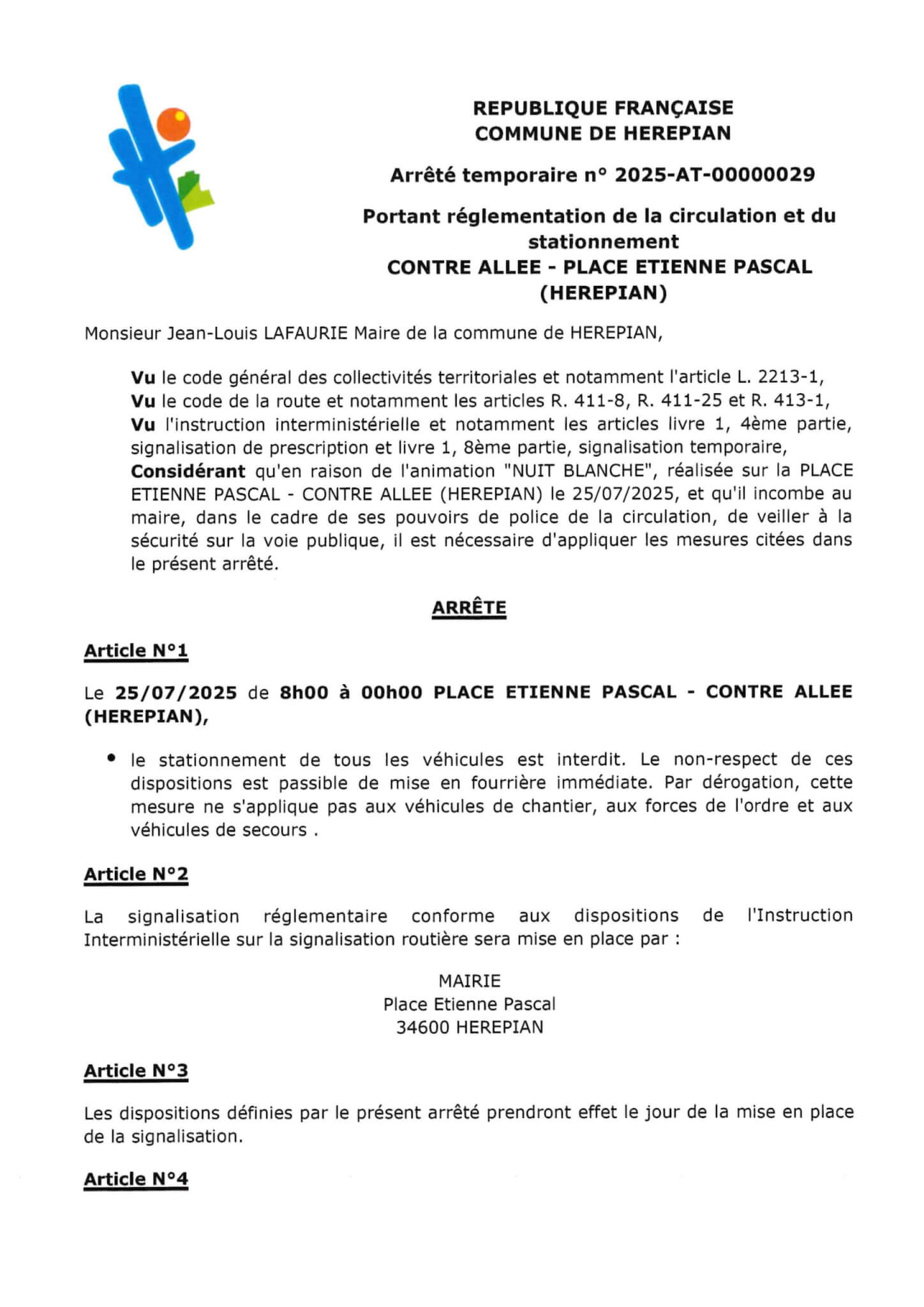 REPUBLIQUE FRANÇAISE
COMMUNE DE HEREPIAN

Arrêté temporaire n° 2025-AT-00000029

Portant réglementation de la circulation et du stationnement
CONTRE ALLEE - PLACE ETIENNE PASCAL (HEREPIAN)

Monsieur Jean-Louis LAFAURIE Maire de la commune de HEREPIAN,

Vu le code général des collectivités territoriales et notamment l'article L. 2213-1,
Vu le code de la route et notamment les articles R. 411-8, R. 411-25 et R. 413-1,
Vu l'instruction interministérielle et notamment les articles livre 1, 4ème partie, signalisation de prescription et livre 1, 8ème partie, signalisation temporaire,
Considérant qu'en raison de l'animation "NUIT BLANCHE", réalisée sur la PLACE ETIENNE PASCAL - CONTRE ALLEE (HEREPIAN) le 25/07/2025, et qu'il incombe au maire, dans le cadre de ses pouvoirs de police de la circulation, de veiller à la sécurité sur la voie publique, il est nécessaire d'appliquer les mesures citées dans le présent arrêté.

ARRÊTE

Article N°1

Le 25/07/2025 de 8h00 à 00h00 PLACE ETIENNE PASCAL - CONTRE ALLEE (HEREPIAN),

• le stationnement de tous les véhicules est interdit. Le non-respect de ces dispositions est passible de mise en fourrière immédiate. Par dérogation, cette mesure ne s'applique pas aux véhicules de chantier, aux forces de l'ordre et aux véhicules de secours .

Article N°2

La signalisation réglementaire conforme aux dispositions de l'Instruction Interministérielle sur la signalisation routière sera mise en place par :

MAIRIE
Place Etienne Pascal
34600 HEREPIAN

Article N°3

Les dispositions définies par le présent arrêté prendront effet le jour de la mise en place de la signalisation.

Article N°4